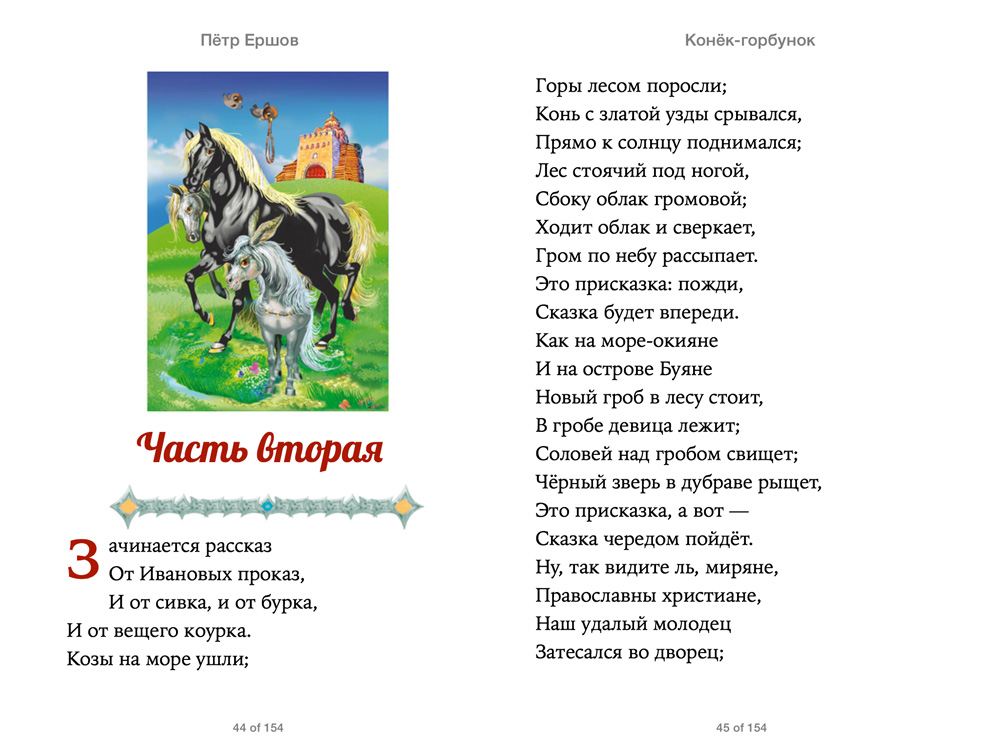 Пётр Ершов

Часть вторая

Зачинается рассказ
От Ивановых проказ,
И от сивка, и от бурка,
И от вещего коурка.
Козы на море ушли;

44 of 154

Конёк-горбунок

Горы лесом поросли;
Конь с златой узды срывался,
Прямо к солнцу поднимался;
Лес стоячий под ногой,
Сбоку облак громовой;
Ходит облак и сверкает,
Гром по небу рассыпает.
Это присказка: пожди,
Сказка будет впереди.
Как на море-окияне
И на острове Буяне
Новый гроб в лесу стоит,
В гробе девица лежит;
Соловей над гробом свищет;
Чёрный зверь в дубраве рыщет,
Это присказка, а вот —
Сказка чередом пойдёт.
Ну, так видите ль, миряне,
Православны христиане,
Наш удалый молодец
Затесался во дворец;

45 of 154